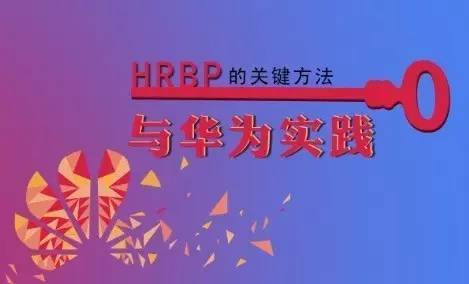 HRBP的关键方法
与华为实践